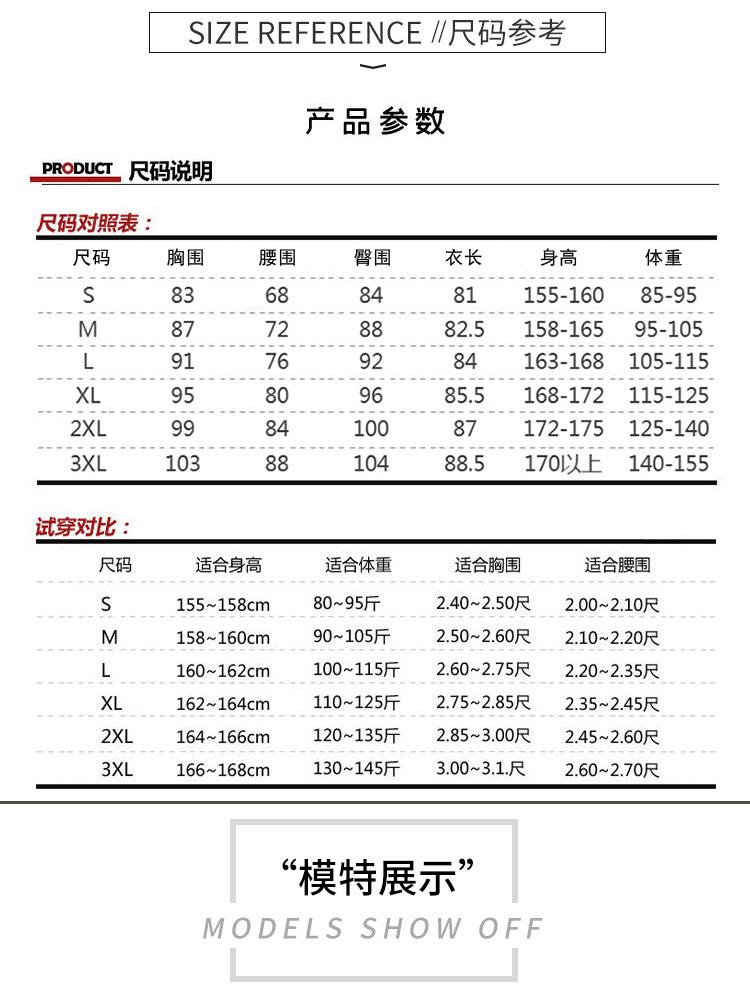 SIZE REFERENCE //尺码参考

产品参数

PRODUCT 尺码说明

尺码对照表：

| 尺码 | 胸围 | 腰围 | 臀围 | 衣长 | 身高 | 体重 |
|---|---|---|---|---|---|---|
| S | 83 | 68 | 84 | 81 | 155-160 | 85-95 |
| M | 87 | 72 | 88 | 82.5 | 158-165 | 95-105 |
| L | 91 | 76 | 92 | 84 | 163-168 | 105-115 |
| XL | 95 | 80 | 96 | 85.5 | 168-172 | 115-125 |
| 2XL | 99 | 84 | 100 | 87 | 172-175 | 125-140 |
| 3XL | 103 | 88 | 104 | 88.5 | 170以上 | 140-155 |

试穿对比：

| 尺码 | 适合身高 | 适合体重 | 适合胸围 | 适合腰围 |
|---|---|---|---|---|
| S | 155~158cm | 80~95斤 | 2.40~2.50尺 | 2.00~2.10尺 |
| M | 158~160cm | 90~105斤 | 2.50~2.60尺 | 2.10~2.20尺 |
| L | 160~162cm | 100~115斤 | 2.60~2.75尺 | 2.20~2.35尺 |
| XL | 162~164cm | 110~125斤 | 2.75~2.85尺 | 2.35~2.45尺 |
| 2XL | 164~166cm | 120~135斤 | 2.85~3.00尺 | 2.45~2.60尺 |
| 3XL | 166~168cm | 130~145斤 | 3.00~3.1.尺 | 2.60~2.70尺 |

“模特展示”
MODELS SHOW OFF